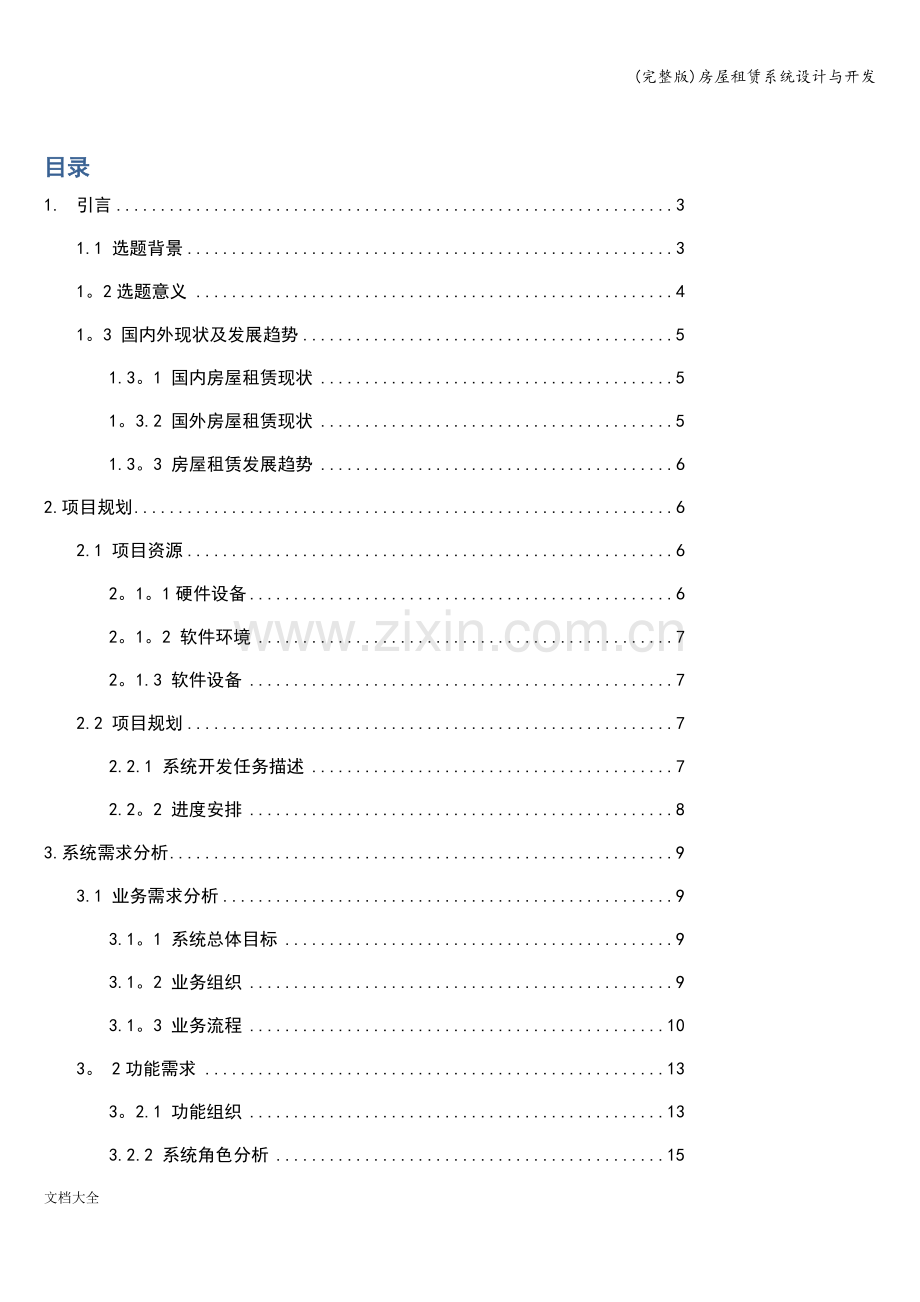 (完整版)房屋租赁系统设计与开发

目录

1. 引言 3

1.1 选题背景 3

1。2选题意义 4

1。3 国内外现状及发展趋势 5

1.3。1 国内房屋租赁现状 5

1。3.2 国外房屋租赁现状 5

1.3。3 房屋租赁发展趋势 6

2.项目规划 6

2.1 项目资源 6

2。1。1硬件设备 6

2。1。2 软件环境 7

2。1.3 软件设备 7

2.2 项目规划 7

2.2.1 系统开发任务描述 7

2.2。2 进度安排 8

3.系统需求分析 9

3.1 业务需求分析 9

3.1。1 系统总体目标 9

3.1。2 业务组织 9

3.1。3 业务流程 10

3。 2功能需求 13

3。2.1 功能组织 13

3.2.2 系统角色分析 15

文档大全

www.zixin.com.cn